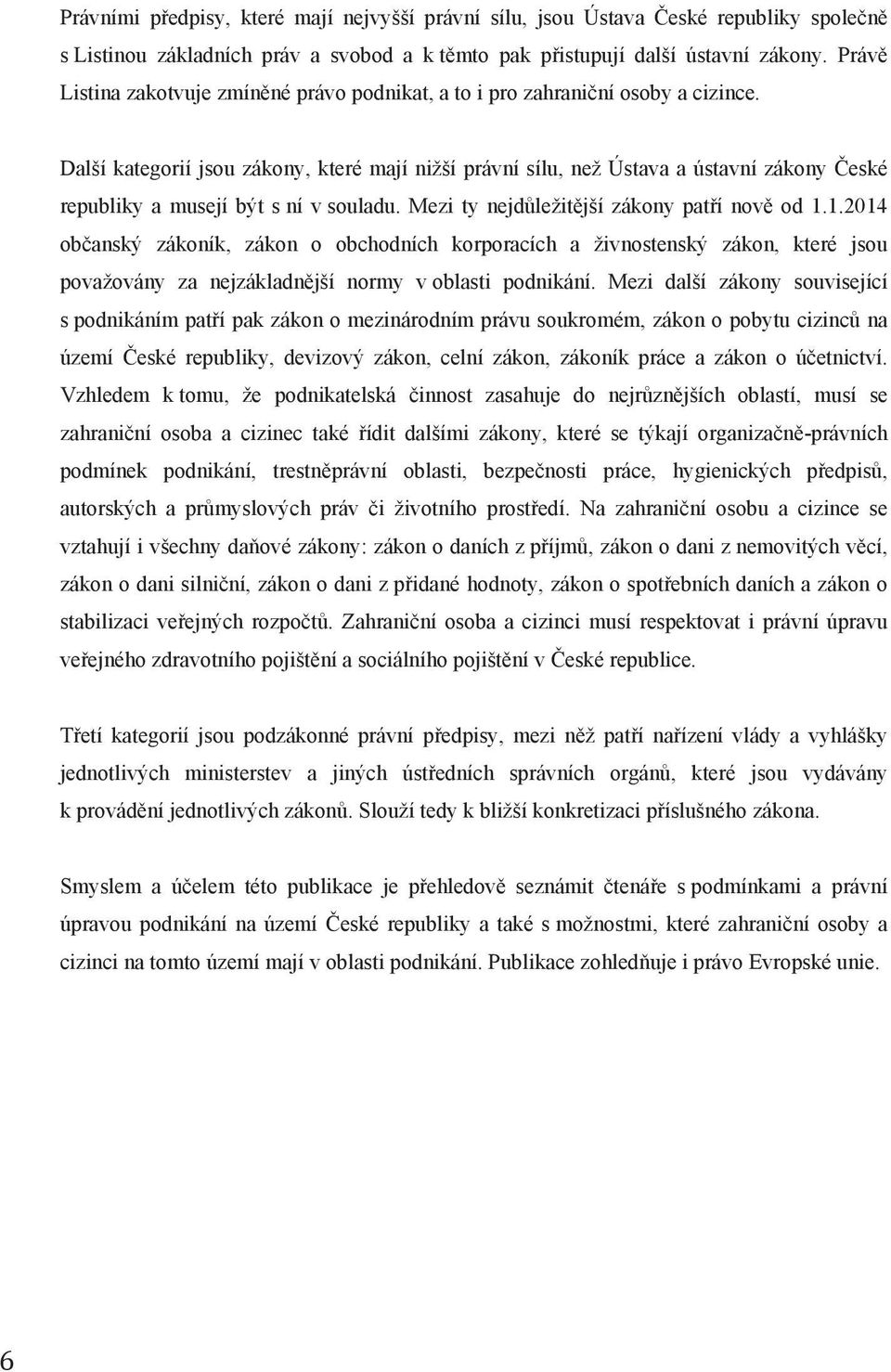 Právními předpisy, které mají nejvyšší právní sílu, jsou Ústava České republiky společně s Listinou základních práv a svobod a k těmto pak přistupují další ústavní zákony. Právě Listina zakotvuje zmíněné právo podnikat, a to i pro zahraniční osoby a cizince.

Další kategorií jsou zákony, které mají nižší právní sílu, než Ústava a ústavní zákony České republiky a musejí být s ní v souladu. Mezi ty nejdůležitější zákony patří nově od 1.1.2014 občanský zákoník, zákon o obchodních korporacích a živnostenský zákon, které jsou považovány za nejzákladnější normy v oblasti podnikání. Mezi další zákony související s podnikáním patří pak zákon o mezinárodním právu soukromém, zákon o pobytu cizinců na území České republiky, devizový zákon, celní zákon, zákoník práce a zákon o účetnictví. Vzhledem k tomu, že podnikatelská činnost zasahuje do nejrůznějších oblastí, musí se zahraniční osoba a cizinec také řídit dalšími zákony, které se týkají organizačně-právních podmínek podnikání, trestněprávní oblasti, bezpečnosti práce, hygienických předpisů, autorských a průmyslových práv či životního prostředí. Na zahraniční osobu a cizince se vztahují i všechny daňové zákony: zákon o daních z příjmů, zákon o dani z nemovitých věcí, zákon o dani silniční, zákon o dani z přidané hodnoty, zákon o spotřebních daních a zákon o stabilizaci veřejných rozpočtů. Zahraniční osoba a cizinci musí respektovat i právní úpravu veřejného zdravotního pojištění a sociálního pojištění v České republice.

Třetí kategorií jsou podzákonné právní předpisy, mezi něž patří nařízení vlády a vyhlášky jednotlivých ministerstev a jiných ústředních správních orgánů, které jsou vydávány k provádění jednotlivých zákonů. Slouží tedy k bližší konkretizaci příslušného zákona.

Smyslem a účelem této publikace je přehledově seznámit čtenáře s podmínkami a právní úpravou podnikání na území České republiky a také s možnostmi, které zahraniční osoby a cizinci na tomto území mají v oblasti podnikání. Publikace zohledňuje i právo Evropské unie.

6